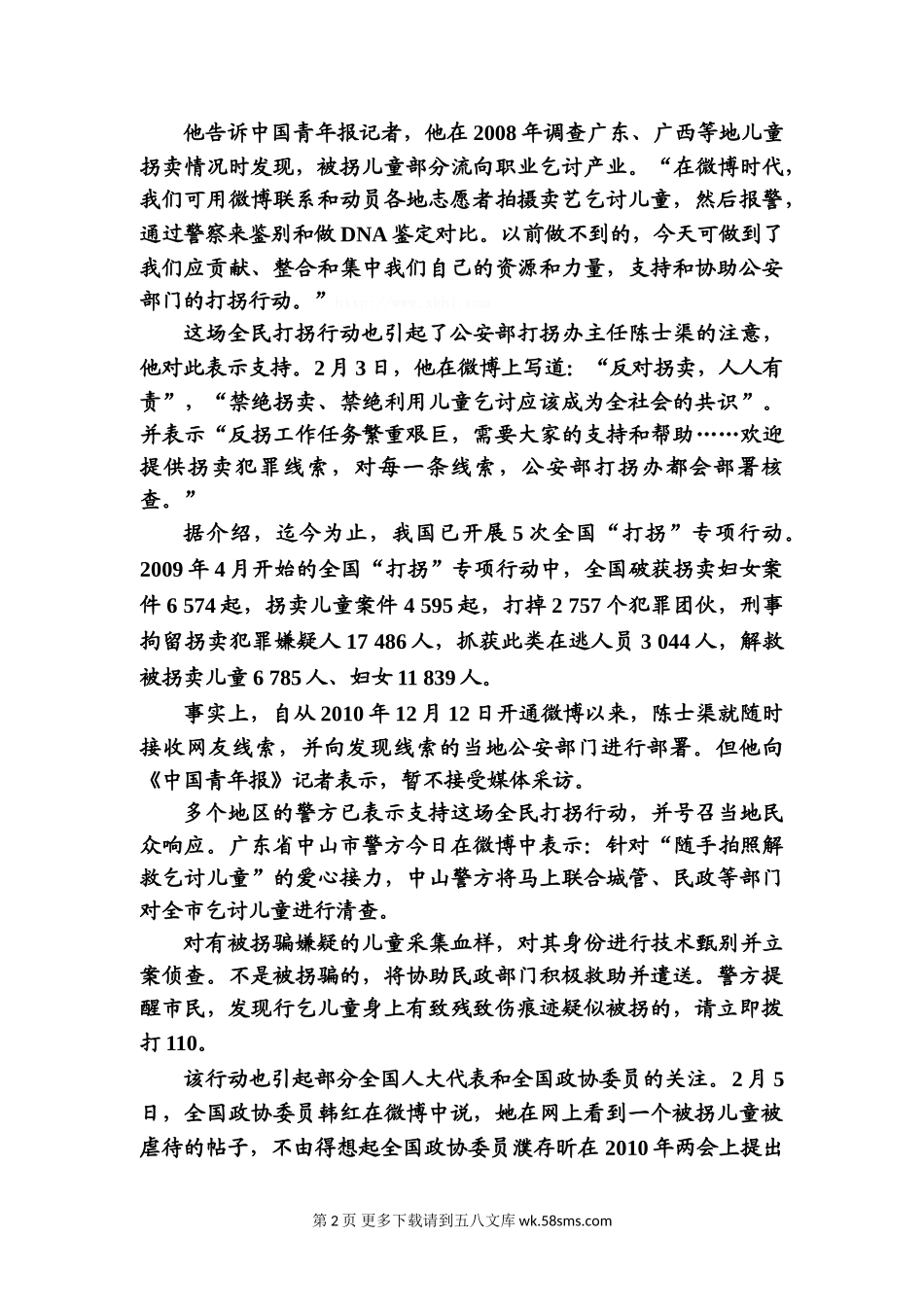 他告诉中国青年报记者，他在2008年调查广东、广西等地儿童拐卖情况时发现，被拐儿童部分流向职业乞讨产业。“在微博时代，我们可用微博联系和动员各地志愿者拍摄卖艺乞讨儿童，然后报警，通过警察来鉴别和做DNA鉴定对比。以前做不到的，今天可做到了我们应贡献、整合和集中我们自己的资源和力量，支持和协助公安部门的打拐行动。”

这场全民打拐行动也引起了公安部打拐办主任陈士渠的注意，他对此表示支持。2月3日，他在微博上写道：“反对拐卖，人人有责”，“禁绝拐卖、禁绝利用儿童乞讨应该成为全社会的共识”。并表示“反拐工作任务繁重艰巨，需要大家的支持和帮助……欢迎提供拐卖犯罪线索，对每一条线索，公安部打拐办都会部署核查。”

据介绍，迄今为止，我国已开展5次全国“打拐”专项行动。2009年4月开始的全国“打拐”专项行动中，全国破获拐卖妇女案件6 574起，拐卖儿童案件4 595起，打掉2 757个犯罪团伙，刑事拘留拐卖犯罪嫌疑人17 486人，抓获此类在逃人员3 044人，解救被拐卖儿童6 785人、妇女11 839人。

事实上，自从2010年12月12日开通微博以来，陈士渠就随时接收网友线索，并向发现线索的当地公安部门进行部署。但他向《中国青年报》记者表示，暂不接受媒体采访。

多个地区的警方已表示支持这场全民打拐行动，并号召当地民众响应。广东省中山市警方今日在微博中表示：针对“随手拍照解救乞讨儿童”的爱心接力，中山警方将马上联合城管、民政等部门对全市乞讨儿童进行清查。

对有被拐骗嫌疑的儿童采集血样，对其身份进行技术甄别并立案侦查。不是被拐骗的，将协助民政部门积极救助并遣送。警方提醒市民，发现行乞儿童身上有致残致伤痕迹疑似被拐的，请立即拨打110。

该行动也引起部分全国人大代表和全国政协委员的关注。2月5日，全国政协委员韩红在微博中说，她在网上看到一个被拐儿童被虐待的帖子，不由得想起全国政协委员濮存昕在2010年两会上提出

第2页 更多下载请到五八文库 wk.58sms.com